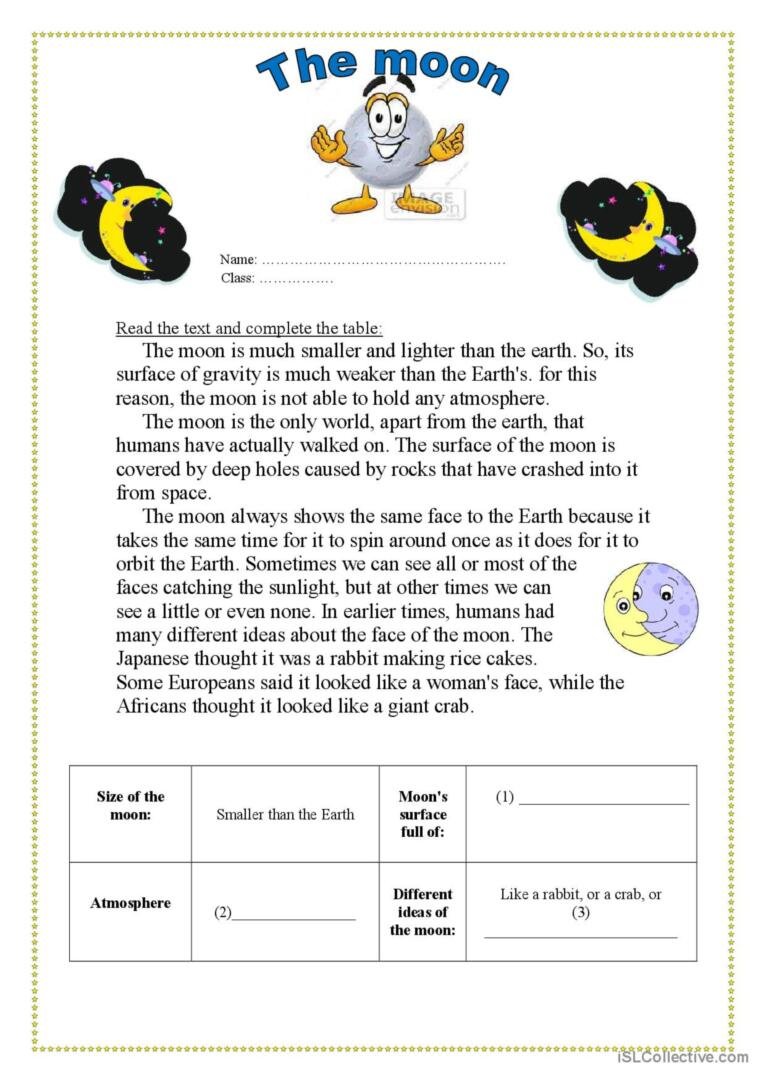 The moon

Name: ____
Class: ____

Read the text and complete the table:

The moon is much smaller and lighter than the earth. So, its surface of gravity is much weaker than the Earth's. for this reason, the moon is not able to hold any atmosphere.

The moon is the only world, apart from the earth, that humans have actually walked on. The surface of the moon is covered by deep holes caused by rocks that have crashed into it from space.

The moon always shows the same face to the Earth because it takes the same time for it to spin around once as it does for it to orbit the Earth. Sometimes we can see all or most of the faces catching the sunlight, but at other times we can see a little or even none. In earlier times, humans had many different ideas about the face of the moon. The Japanese thought it was a rabbit making rice cakes. Some Europeans said it looked like a woman's face, while the Africans thought it looked like a giant crab.

| Size of the moon: | Smaller than the Earth | Moon's surface full of: | (1) ____ |
|---|---|---|---|
| Atmosphere | (2)____ | Different ideas of the moon: | Like a rabbit, or a crab, or (3) ____ |

iSLCollective.com